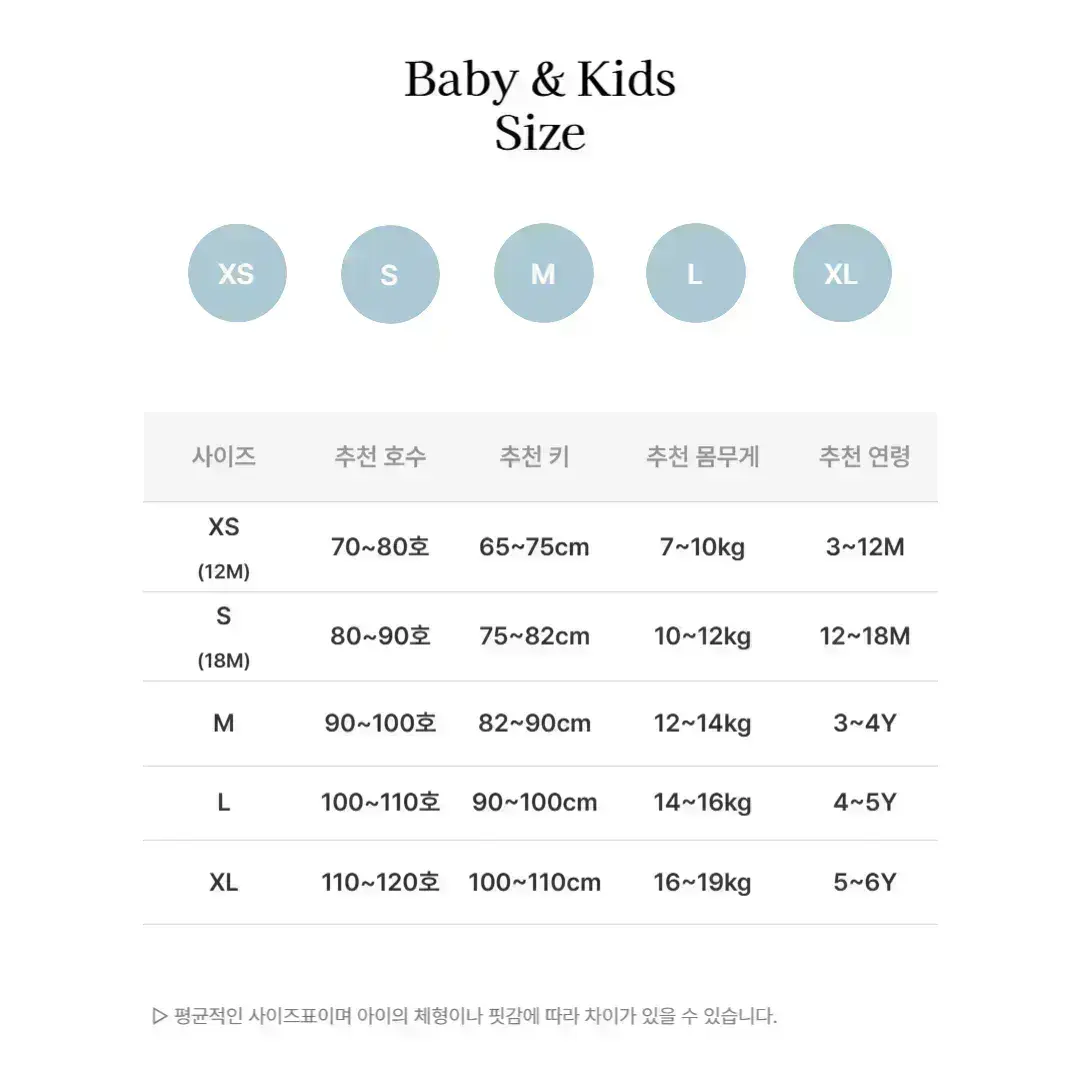 Baby & Kids
Size

XS S M L XL

| 사이즈 | 추천 호수 | 추천 키 | 추천 몸무게 | 추천 연령 |
|---|---|---|---|---|
| XS (12M) | 70~80호 | 65~75cm | 7~10kg | 3~12M |
| S (18M) | 80~90호 | 75~82cm | 10~12kg | 12~18M |
| M | 90~100호 | 82~90cm | 12~14kg | 3~4Y |
| L | 100~110호 | 90~100cm | 14~16kg | 4~5Y |
| XL | 110~120호 | 100~110cm | 16~19kg | 5~6Y |

▷ 평균적인 사이즈표이며 아이의 체형이나 핏감에 따라 차이가 있을 수 있습니다.